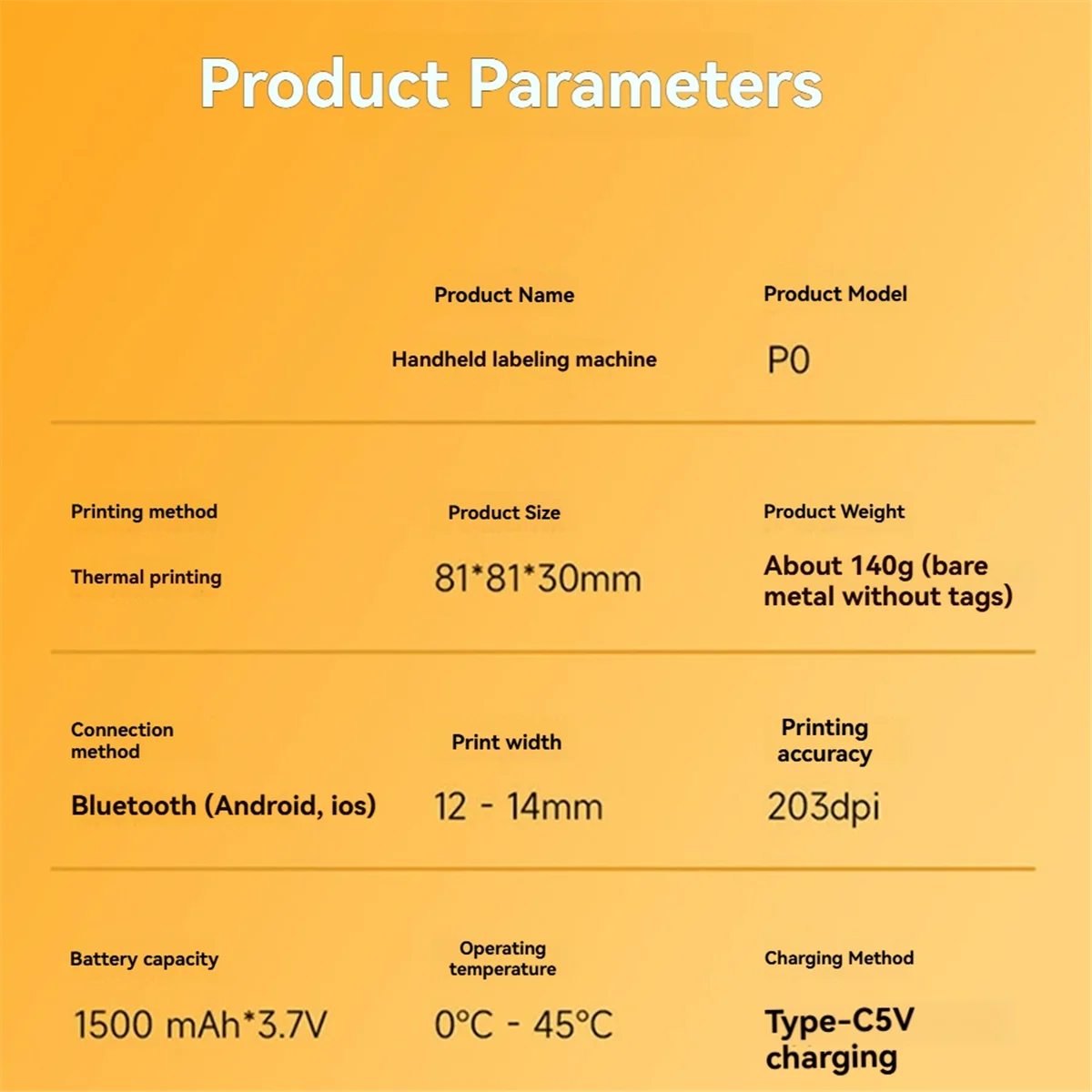 Product Parameters

Product Name

Handheld labeling machine

Product Model

P0

Printing method

Thermal printing

Product Size

81*81*30mm

Product Weight

About 140g (bare metal without tags)

Connection method

Bluetooth (Android, ios)

Print width

12 - 14mm

Printing accuracy

203dpi

Battery capacity

1500 mAh*3.7V

Operating temperature

0°C - 45°C

Charging Method

Type-C5V charging